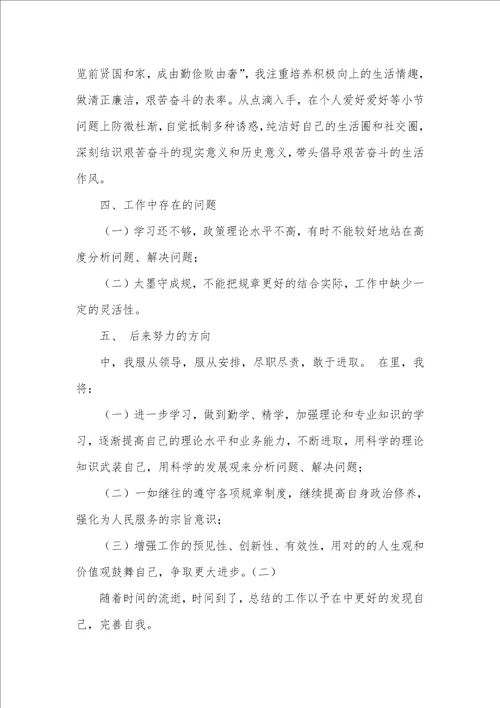 览前贤国和家，成由勤俭败由奢”，我注重培养积极向上的生活情趣，做清正廉洁，艰苦奋斗的表率。从点滴入手，在个人爱好爱好等小节问题上防微杜渐，自觉抵制多种诱惑，纯洁好自己的生活圈和社交圈，深刻结识艰苦奋斗的现实意义和历史意义，带头倡导艰苦奋斗的生活作风。

四、工作中存在的问题

（一）学习还不够，政策理论水平不高，有时不能较好地站在高度分析问题、解决问题；

（二）太墨守成规，不能把规章更好的结合实际，工作中缺少一定的灵活性。

五、 后来努力的方向

中，我服从领导，服从安排，尽职尽责，敢于进取。 在里，我将：

（一）进一步学习，做到勤学、精学，加强理论和专业知识的学习，逐渐提高自己的理论水平和业务能力，不断进取，用科学的理论知识武装自己，用科学的发展观来分析问题、解决问题；

（二）一如继往的遵守各项规章制度，继续提高自身政治修养，强化为人民服务的宗旨意识；

（三）增强工作的预见性、创新性、有效性，用对的的人生观和价值观鼓舞自己，争取更大进步。（二）

随着时间的流逝，时间到了，总结的工作以予在中更好的发现自己，完善自我。